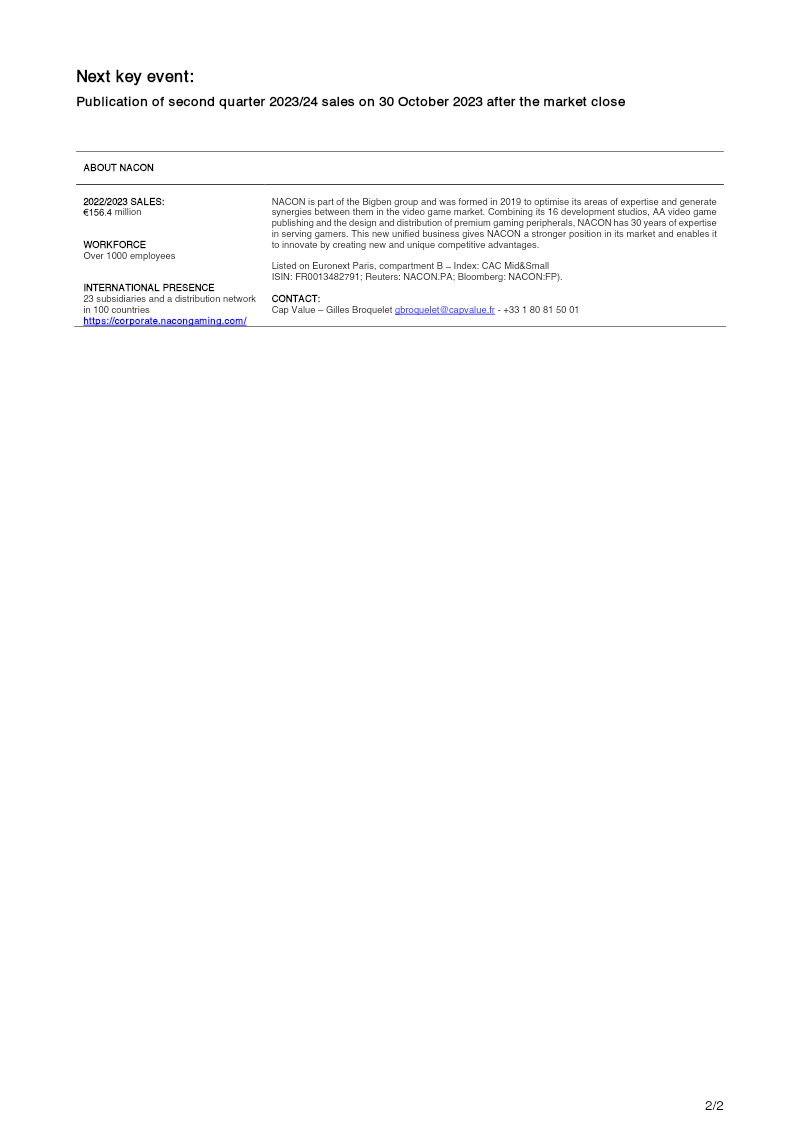 Next key event:

Publication of second quarter 2023/24 sales on 30 October 2023 after the market close

ABOUT NACON

2022/2023 SALES:
€156.4 million

WORKFORCE
Over 1000 employees

INTERNATIONAL PRESENCE
23 subsidiaries and a distribution network in 100 countries
https://corporate.nacongaming.com/

NACON is part of the Bigben group and was formed in 2019 to optimise its areas of expertise and generate synergies between them in the video game market. Combining its 16 development studios, AA video game publishing and the design and distribution of premium gaming peripherals, NACON has 30 years of expertise in serving gamers. This new unified business gives NACON a stronger position in its market and enables it to innovate by creating new and unique competitive advantages.

Listed on Euronext Paris, compartment B – Index: CAC Mid&Small
ISIN: FR0013482791; Reuters: NACON.PA; Bloomberg: NACON:FP).

CONTACT:
Cap Value – Gilles Broquelet gbroquelet@capvalue.fr - +33 1 80 81 50 01

2/2